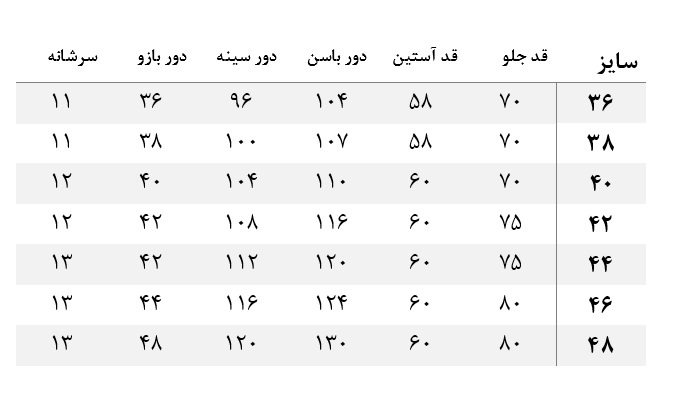 | سایز | قد جلو | قد آستین | دور باسن | دور سینه | دور بازو | سرشانه |
|---|---|---|---|---|---|---|
| ۳۶ | ۷۰ | ۵۸ | ۱۰۴ | ۹۶ | ۳۶ | ۱۱ |
| ۳۸ | ۷۰ | ۵۸ | ۱۰۷ | ۱۰۰ | ۳۸ | ۱۱ |
| ۴۰ | ۷۰ | ۶۰ | ۱۱۰ | ۱۰۴ | ۴۰ | ۱۲ |
| ۴۲ | ۷۵ | ۶۰ | ۱۱۶ | ۱۰۸ | ۴۲ | ۱۲ |
| ۴۴ | ۷۵ | ۶۰ | ۱۲۰ | ۱۱۲ | ۴۲ | ۱۳ |
| ۴۶ | ۸۰ | ۶۰ | ۱۲۴ | ۱۱۶ | ۴۴ | ۱۳ |
| ۴۸ | ۸۰ | ۶۰ | ۱۳۰ | ۱۲۰ | ۴۸ | ۱۳ |